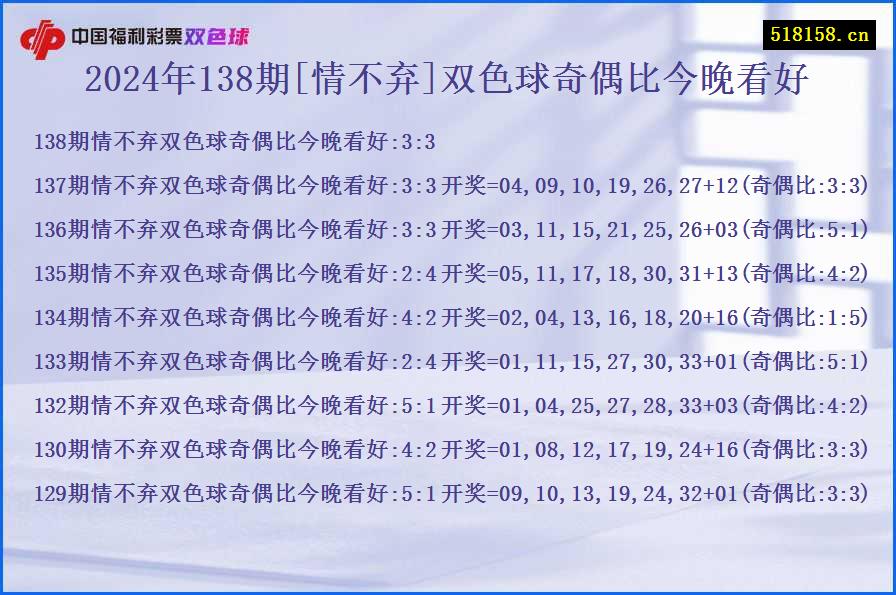 中国福利彩票双色球

518158.cn

2024年138期[情不弃]双色球奇偶比今晚看好

138期情不弃双色球奇偶比今晚看好:3:3

137期情不弃双色球奇偶比今晚看好:3:3开奖=04,09,10,19,26,27+12(奇偶比:3:3)

136期情不弃双色球奇偶比今晚看好:3:3开奖=03,11,15,21,25,26+03(奇偶比:5:1)

135期情不弃双色球奇偶比今晚看好:2:4开奖=05,11,17,18,30,31+13(奇偶比:4:2)

134期情不弃双色球奇偶比今晚看好:4:2开奖=02,04,13,16,18,20+16(奇偶比:1:5)

133期情不弃双色球奇偶比今晚看好:2:4开奖=01,11,15,27,30,33+01(奇偶比:5:1)

132期情不弃双色球奇偶比今晚看好:5:1开奖=01,04,25,27,28,33+03(奇偶比:4:2)

130期情不弃双色球奇偶比今晚看好:4:2开奖=01,08,12,17,19,24+16(奇偶比:3:3)

129期情不弃双色球奇偶比今晚看好:5:1开奖=09,10,13,19,24,32+01(奇偶比:3:3)